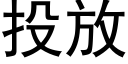 投放